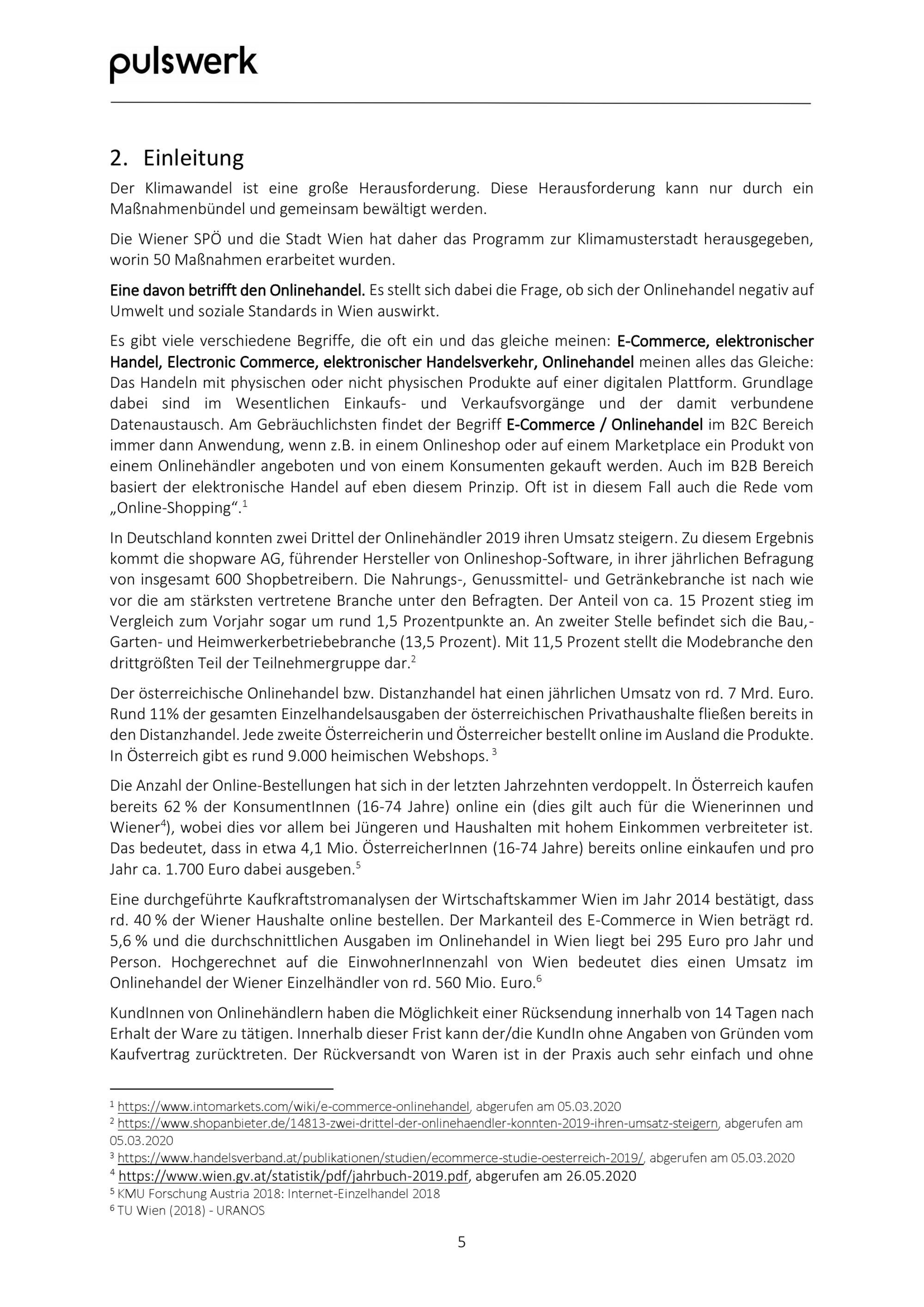 pulswerk

2. Einleitung

Der Klimawandel ist eine große Herausforderung. Diese Herausforderung kann nur durch ein Maßnahmenbündel und gemeinsam bewältigt werden.

Die Wiener SPÖ und die Stadt Wien hat daher das Programm zur Klimamusterstadt herausgegeben, worin 50 Maßnahmen erarbeitet wurden.

Eine davon betrifft den Onlinehandel. Es stellt sich dabei die Frage, ob sich der Onlinehandel negativ auf Umwelt und soziale Standards in Wien auswirkt.

Es gibt viele verschiedene Begriffe, die oft ein und das gleiche meinen: E-Commerce, elektronischer Handel, Electronic Commerce, elektronischer Handelsverkehr, Onlinehandel meinen alles das Gleiche: Das Handeln mit physischen oder nicht physischen Produkte auf einer digitalen Plattform. Grundlage dabei sind im Wesentlichen Einkaufs- und Verkaufsvorgänge und der damit verbundene Datenaustausch. Am Gebräuchlichsten findet der Begriff E-Commerce / Onlinehandel im B2C Bereich immer dann Anwendung, wenn z.B. in einem Onlineshop oder auf einem Marketplace ein Produkt von einem Onlinehändler angeboten und von einem Konsumenten gekauft werden. Auch im B2B Bereich basiert der elektronische Handel auf eben diesem Prinzip. Oft ist in diesem Fall auch die Rede vom „Online-Shopping“.$^1$

In Deutschland konnten zwei Drittel der Onlinehändler 2019 ihren Umsatz steigern. Zu diesem Ergebnis kommt die shopware AG, führender Hersteller von Onlineshop-Software, in ihrer jährlichen Befragung von insgesamt 600 Shopbetreibern. Die Nahrungs-, Genussmittel- und Getränkebranche ist nach wie vor die am stärksten vertretene Branche unter den Befragten. Der Anteil von ca. 15 Prozent stieg im Vergleich zum Vorjahr sogar um rund 1,5 Prozentpunkte an. An zweiter Stelle befindet sich die Bau,- Garten- und Heimwerkerbetriebebranche (13,5 Prozent). Mit 11,5 Prozent stellt die Modebranche den drittgrößten Teil der Teilnehmergruppe dar.$^2$

Der österreichische Onlinehandel bzw. Distanzhandel hat einen jährlichen Umsatz von rd. 7 Mrd. Euro. Rund 11% der gesamten Einzelhandelsausgaben der österreichischen Privathaushalte fließen bereits in den Distanzhandel. Jede zweite Österreicherin und Österreicher bestellt online im Ausland die Produkte. In Österreich gibt es rund 9.000 heimischen Webshops. $^3$

Die Anzahl der Online-Bestellungen hat sich in der letzten Jahrzehnten verdoppelt. In Österreich kaufen bereits 62 % der KonsumentInnen (16-74 Jahre) online ein (dies gilt auch für die Wienerinnen und Wiener$^4$), wobei dies vor allem bei Jüngeren und Haushalten mit hohem Einkommen verbreiteter ist. Das bedeutet, dass in etwa 4,1 Mio. ÖsterreicherInnen (16-74 Jahre) bereits online einkaufen und pro Jahr ca. 1.700 Euro dabei ausgeben.$^5$

Eine durchgeführte Kaufkraftstromanalysen der Wirtschaftskammer Wien im Jahr 2014 bestätigt, dass rd. 40 % der Wiener Haushalte online bestellen. Der Markanteil des E-Commerce in Wien beträgt rd. 5,6 % und die durchschnittlichen Ausgaben im Onlinehandel in Wien liegt bei 295 Euro pro Jahr und Person. Hochgerechnet auf die EinwohnerInnenzahl von Wien bedeutet dies einen Umsatz im Onlinehandel der Wiener Einzelhändler von rd. 560 Mio. Euro.$^6$

KundInnen von Onlinehändlern haben die Möglichkeit einer Rücksendung innerhalb von 14 Tagen nach Erhalt der Ware zu tätigen. Innerhalb dieser Frist kann der/die KundIn ohne Angaben von Gründen vom Kaufvertrag zurücktreten. Der Rückversandt von Waren ist in der Praxis auch sehr einfach und ohne

$^1$ https://www.intomarkets.com/wiki/e-commerce-onlinehandel, abgerufen am 05.03.2020
$^2$ https://www.shopanbieter.de/14813-zwei-drittel-der-onlinehaendler-konnten-2019-ihren-umsatz-steigern, abgerufen am 05.03.2020
$^3$ https://www.handelsverband.at/publikationen/studien/ecommerce-studie-oesterreich-2019/, abgerufen am 05.03.2020
$^4$ https://www.wien.gv.at/statistik/pdf/jahrbuch-2019.pdf, abgerufen am 26.05.2020
$^5$ KMU Forschung Austria 2018: Internet-Einzelhandel 2018
$^6$ TU Wien (2018) - URANOS

5